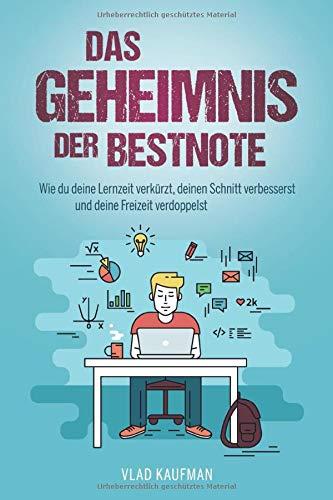 Urheberrechtlich geschütztes Material

DAS GEHEIMNIS DER BESTNOTE

Wie du deine Lernzeit verkürzt, deinen Schnitt verbesserst und deine Freizeit verdoppelst

$\sqrt{x}$

y

0 x

2k

</>

VLAD KAUFMAN

Urheberrechtlich geschütztes Material